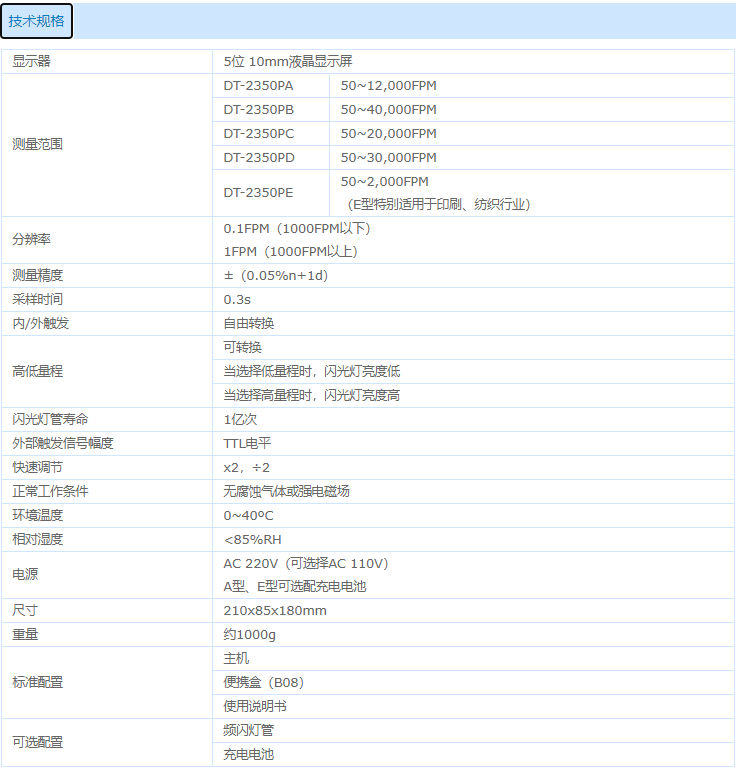 技术规格

| 显示器 | 5位 10mm液晶显示屏 | |
|---|---|---|
| 测量范围 | DT-2350PA | 50~12,000FPM |
| | DT-2350PB | 50~40,000FPM |
| | DT-2350PC | 50~20,000FPM |
| | DT-2350PD | 50~30,000FPM |
| | DT-2350PE | 50~2,000FPM （E型特别适用于印刷、纺织行业） |
| 分辨率 | 0.1FPM（1000FPM以下） 1FPM（1000FPM以上） | |
| 测量精度 | ±（0.05%n+1d） | |
| 采样时间 | 0.3s | |
| 内/外触发 | 自由转换 | |
| 高低量程 | 可转换 | |
| | 当选择低量程时，闪光灯亮度低 | |
| | 当选择高量程时，闪光灯亮度高 | |
| 闪光灯管寿命 | 1亿次 | |
| 外部触发信号幅度 | TTL电平 | |
| 快速调节 | x2，÷2 | |
| 正常工作条件 | 无腐蚀气体或强电磁场 | |
| 环境温度 | 0~40ºC | |
| 相对湿度 | <85%RH | |
| 电源 | AC 220V（可选择AC 110V） A型、E型可选配充电电池 | |
| 尺寸 | 210x85x180mm | |
| 重量 | 约1000g | |
| 标准配置 | 主机 | |
| | 便携盒（B08） | |
| | 使用说明书 | |
| 可选配置 | 频闪灯管 | |
| | 充电电池 | |